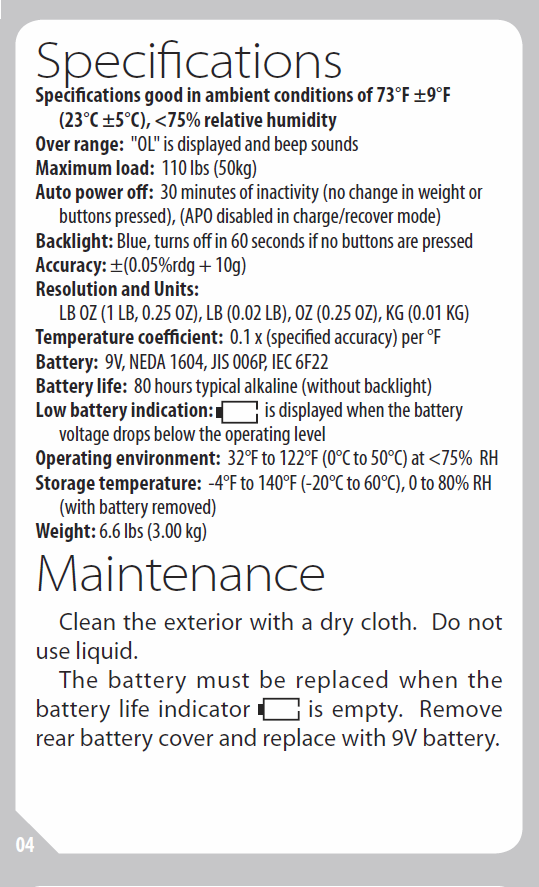 Specifications

Specifications good in ambient conditions of 73°F ±9°F (23°C ±5°C), <75% relative humidity
Over range: "OL" is displayed and beep sounds
Maximum load: 110 lbs (50kg)
Auto power off: 30 minutes of inactivity (no change in weight or buttons pressed), (APO disabled in charge/recover mode)
Backlight: Blue, turns off in 60 seconds if no buttons are pressed
Accuracy: ±(0.05%rdg + 10g)
Resolution and Units:
LB OZ (1 LB, 0.25 OZ), LB (0.02 LB), OZ (0.25 OZ), KG (0.01 KG)
Temperature coefficient: 0.1 x (specified accuracy) per °F
Battery: 9V, NEDA 1604, JIS 006P, IEC 6F22
Battery life: 80 hours typical alkaline (without backlight)
Low battery indication: is displayed when the battery voltage drops below the operating level
Operating environment: 32°F to 122°F (0°C to 50°C) at <75% RH
Storage temperature: -4°F to 140°F (-20°C to 60°C), 0 to 80% RH (with battery removed)
Weight: 6.6 lbs (3.00 kg)

Maintenance

Clean the exterior with a dry cloth. Do not use liquid.

The battery must be replaced when the battery life indicator is empty. Remove rear battery cover and replace with 9V battery.

04